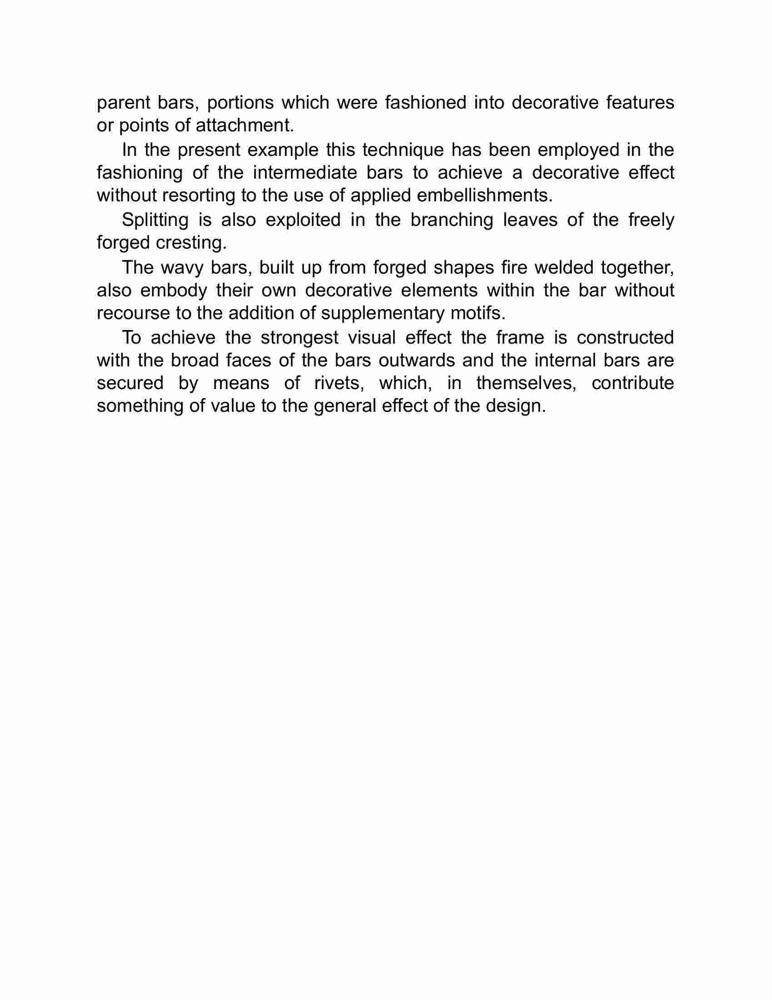 parent bars, portions which were fashioned into decorative features or points of attachment.

In the present example this technique has been employed in the fashioning of the intermediate bars to achieve a decorative effect without resorting to the use of applied embellishments.

Splitting is also exploited in the branching leaves of the freely forged cresting.

The wavy bars, built up from forged shapes fire welded together, also embody their own decorative elements within the bar without recourse to the addition of supplementary motifs.

To achieve the strongest visual effect the frame is constructed with the broad faces of the bars outwards and the internal bars are secured by means of rivets, which, in themselves, contribute something of value to the general effect of the design.